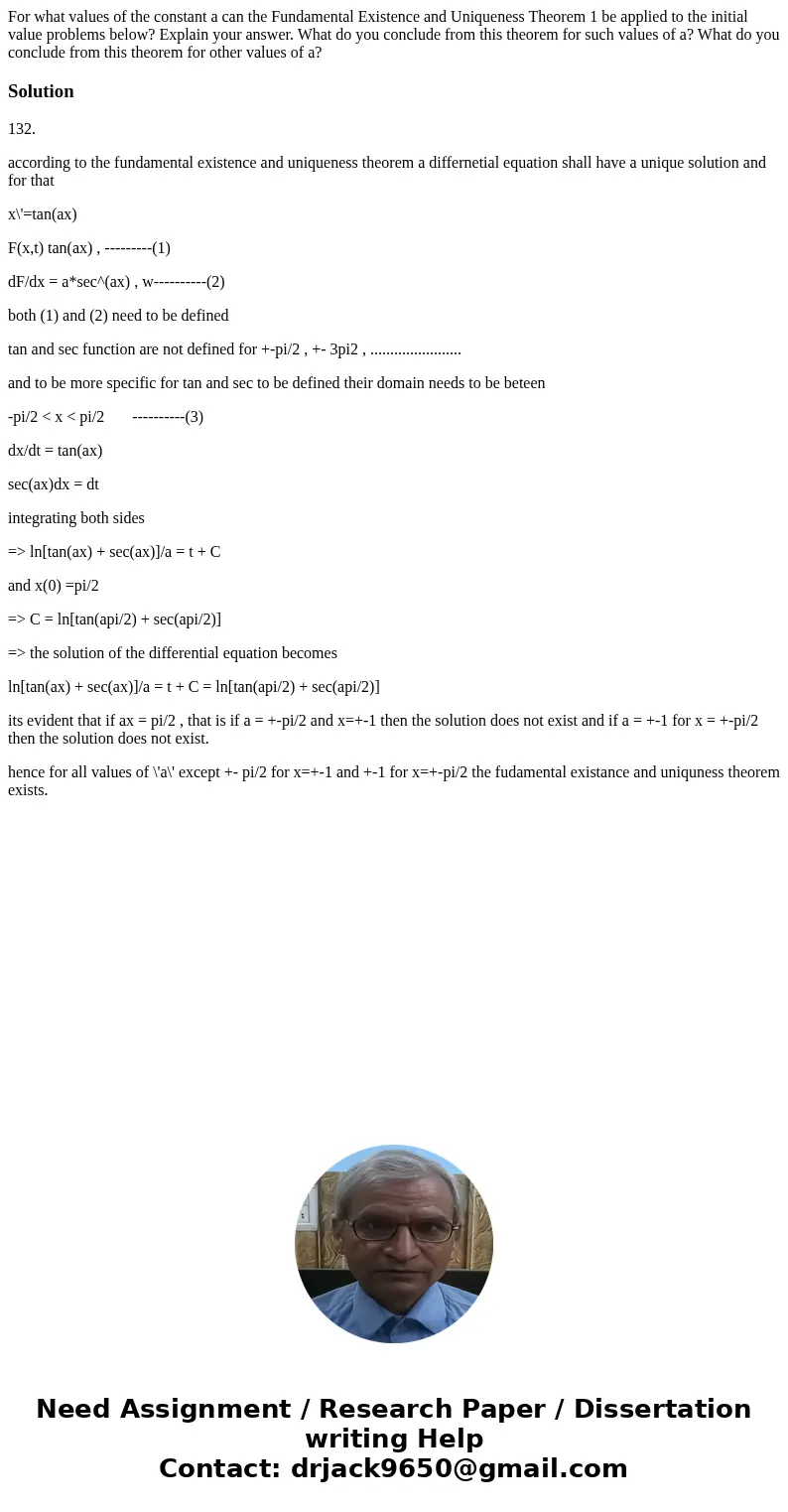 For what values of the constant a can the Fundamental Existence and Uniqueness Theorem 1 be applied to the initial value problems below? Explain your answer. What do you conclude from this theorem for such values of a? What do you conclude from this theorem for other values of a?

Solution

132.

according to the fundamental existence and uniqueness theorem a differnetial equation shall have a unique solution and for that

x\'=tan(ax)

F(x,t) tan(ax) , ---------(1)

dF/dx = a*sec^(ax) , w----------(2)

both (1) and (2) need to be defined

tan and sec function are not defined for +-pi/2 , +- 3pi2 , .......................

and to be more specific for tan and sec to be defined their domain needs to be beteen

-pi/2 < x < pi/2 ----------(3)

dx/dt = tan(ax)

sec(ax)dx = dt

integrating both sides

=> ln[tan(ax) + sec(ax)]/a = t + C

and x(0) =pi/2

=> C = ln[tan(api/2) + sec(api/2)]

=> the solution of the differential equation becomes

ln[tan(ax) + sec(ax)]/a = t + C = ln[tan(api/2) + sec(api/2)]

its evident that if ax = pi/2 , that is if a = +-pi/2 and x=+-1 then the solution does not exist and if a = +-1 for x = +-pi/2 then the solution does not exist.

hence for all values of \'a\' except +- pi/2 for x=+-1 and +-1 for x=+-pi/2 the fudamental existance and uniquness theorem exists.

Need Assignment / Research Paper / Dissertation writing Help
Contact: drjack9650@gmail.com